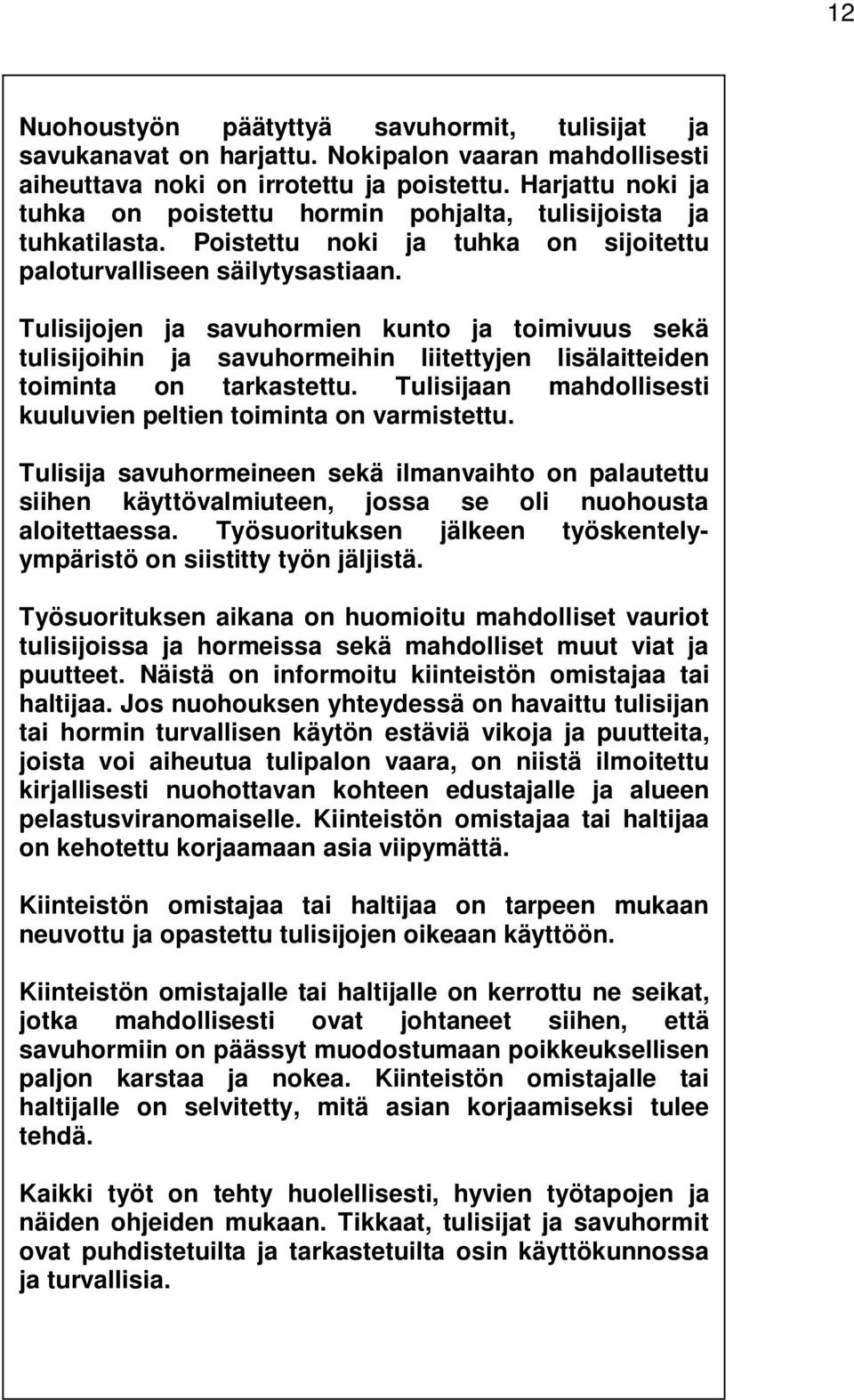 12

Nuohoustyön päätyttyä savuhormit, tulisijat ja savukanavat on harjattu. Nokipalon vaaran mahdollisesti aiheuttava noki on irrotettu ja poistettu. Harjattu noki ja tuhka on poistettu hormin pohjalta, tulisijoista ja tuhkatilasta. Poistettu noki ja tuhka on sijoitettu paloturvalliseen säilytysastiaan.

Tulisijojen ja savuhormien kunto ja toimivuus sekä tulisijoihin ja savuhormeihin liitettyjen lisälaitteiden toiminta on tarkastettu. Tulisijaan mahdollisesti kuuluvien peltien toiminta on varmistettu.

Tulisija savuhormeineen sekä ilmanvaihto on palautettu siihen käyttövalmiuteen, jossa se oli nuohousta aloitettaessa. Työsuorituksen jälkeen työskentely-ympäristö on siistitty työn jäljistä.

Työsuorituksen aikana on huomioitu mahdolliset vauriot tulisijoissa ja hormeissa sekä mahdolliset muut viat ja puutteet. Näistä on informoitu kiinteistön omistajaa tai haltijaa. Jos nuohouksen yhteydessä on havaittu tulisijan tai hormin turvallisen käytön estäviä vikoja ja puutteita, joista voi aiheutua tulipalon vaara, on niistä ilmoitettu kirjallisesti nuohottavan kohteen edustajalle ja alueen pelastusviranomaiselle. Kiinteistön omistajaa tai haltijaa on kehotettu korjaamaan asia viipymättä.

Kiinteistön omistajaa tai haltijaa on tarpeen mukaan neuvottu ja opastettu tulisijojen oikeaan käyttöön.

Kiinteistön omistajalle tai haltijalle on kerrottu ne seikat, jotka mahdollisesti ovat johtaneet siihen, että savuhormiin on päässyt muodostumaan poikkeuksellisen paljon karstaa ja nokea. Kiinteistön omistajalle tai haltijalle on selvitetty, mitä asian korjaamiseksi tulee tehdä.

Kaikki työt on tehty huolellisesti, hyvien työtapojen ja näiden ohjeiden mukaan. Tikkaat, tulisijat ja savuhormit ovat puhdistetuilta ja tarkastetuilta osin käyttökunnossa ja turvallisia.